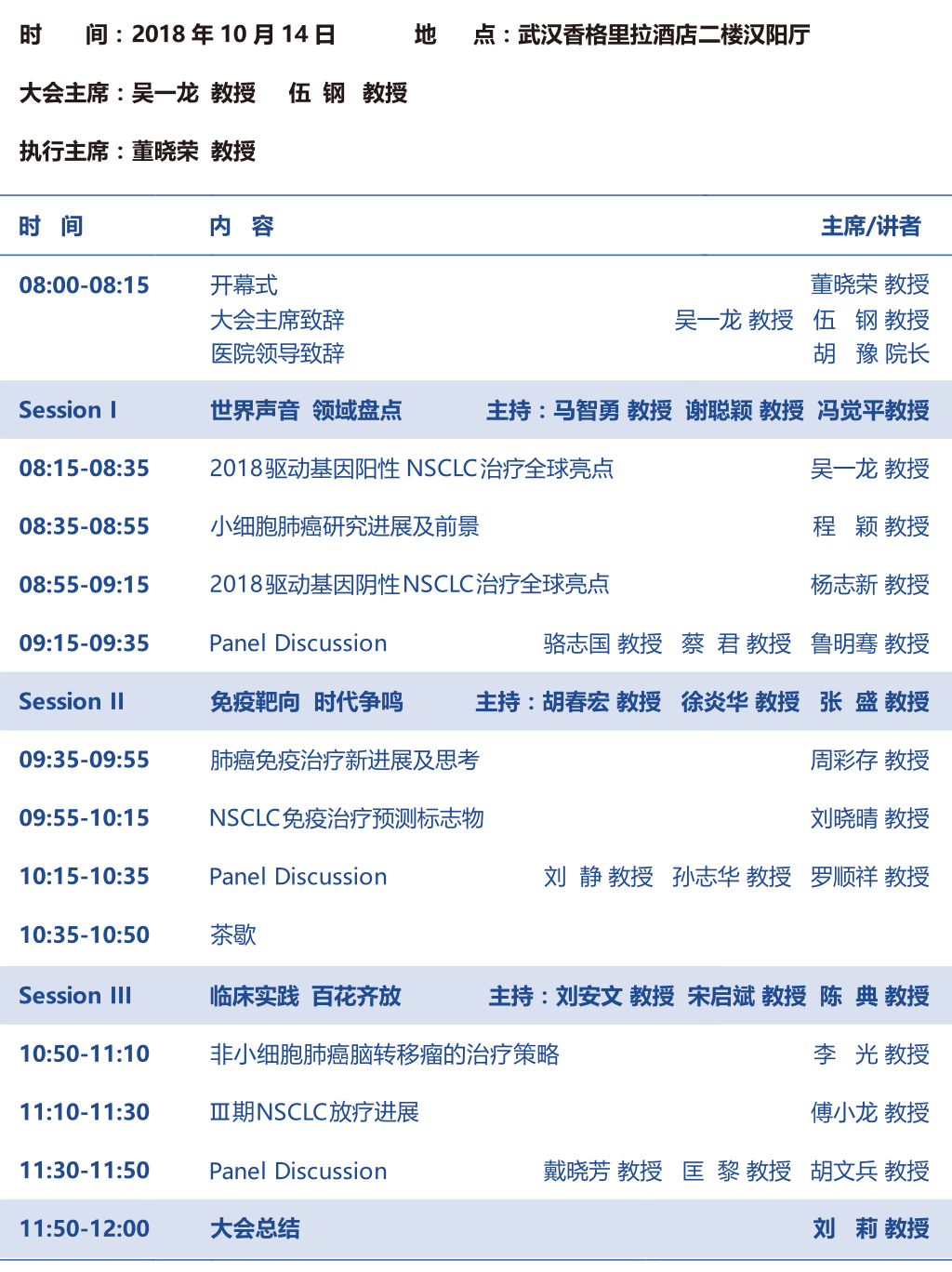 时　间：2018 年 10 月 14 日　　地　点：武汉香格里拉酒店二楼汉阳厅

大会主席：吴一龙 教授　伍 钢 教授

执行主席：董晓荣 教授

| 时 间 | 内 容 | 主席/讲者 |
|---|---|---|
| 08:00-08:15 | 开幕式<br>大会主席致辞<br>医院领导致辞 | 董晓荣 教授<br>吴一龙 教授　伍　钢 教授<br>胡　豫 院长 |
| Session I | 世界声音 领域盘点 | 主持：马智勇 教授 谢聪颖 教授 冯觉平教授 |
| 08:15-08:35 | 2018驱动基因阳性 NSCLC治疗全球亮点 | 吴一龙 教授 |
| 08:35-08:55 | 小细胞肺癌研究进展及前景 | 程　颖 教授 |
| 08:55-09:15 | 2018驱动基因阴性NSCLC治疗全球亮点 | 杨志新 教授 |
| 09:15-09:35 | Panel Discussion | 骆志国 教授　蔡　君 教授　鲁明骞 教授 |
| Session II | 免疫靶向 时代争鸣 | 主持：胡春宏 教授　徐炎华 教授　张　盛 教授 |
| 09:35-09:55 | 肺癌免疫治疗新进展及思考 | 周彩存 教授 |
| 09:55-10:15 | NSCLC免疫治疗预测标志物 | 刘晓晴 教授 |
| 10:15-10:35 | Panel Discussion | 刘　静 教授　孙志华 教授　罗顺祥 教授 |
| 10:35-10:50 | 茶歇 | |
| Session III | 临床实践 百花齐放 | 主持：刘安文 教授　宋启斌 教授　陈　典 教授 |
| 10:50-11:10 | 非小细胞肺癌脑转移瘤的治疗策略 | 李　光 教授 |
| 11:10-11:30 | Ⅲ期NSCLC放疗进展 | 傅小龙 教授 |
| 11:30-11:50 | Panel Discussion | 戴晓芳 教授　匡　黎 教授　胡文兵 教授 |
| 11:50-12:00 | 大会总结 | 刘　莉 教授 |